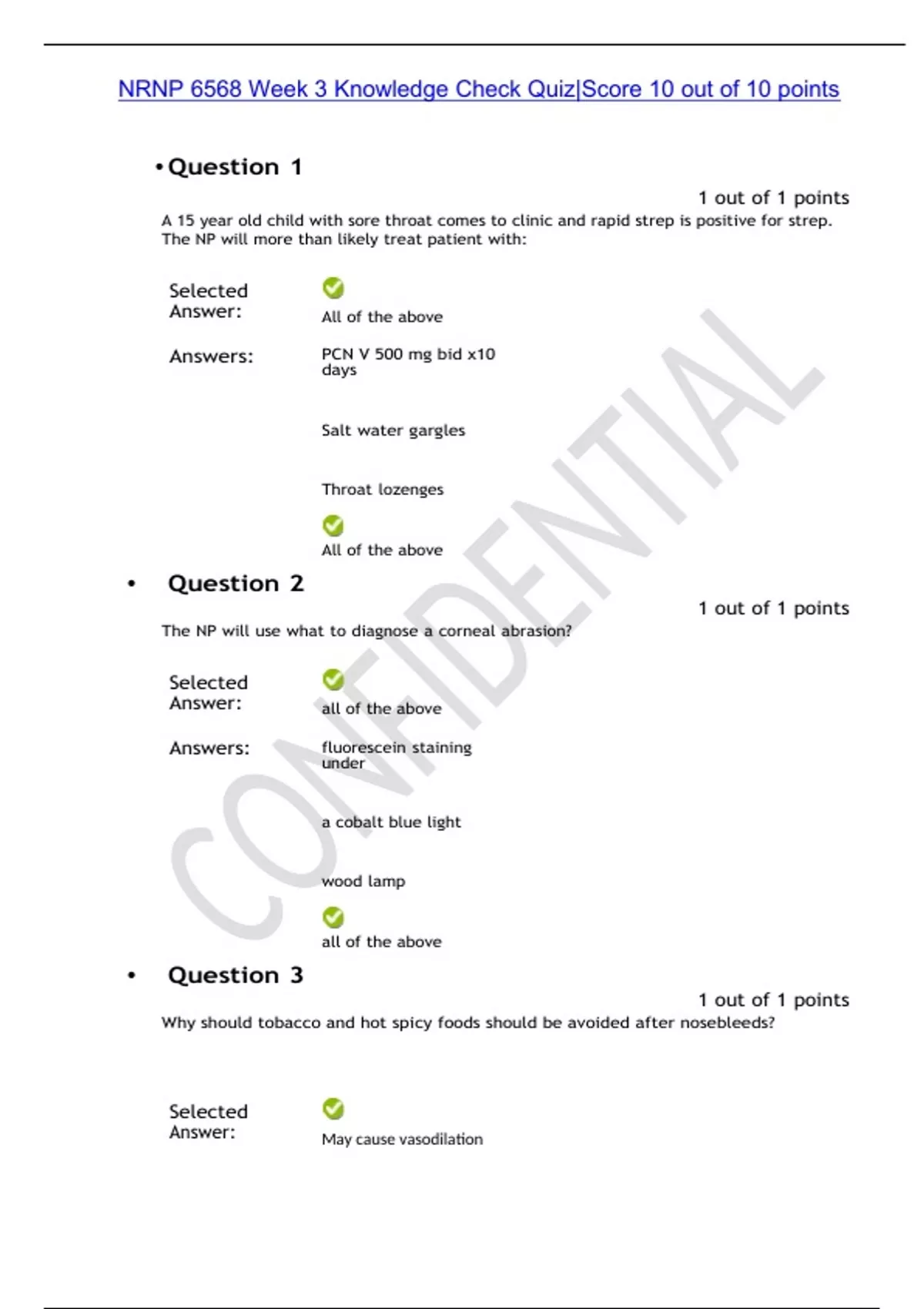 NRNP 6568 Week 3 Knowledge Check Quiz|Score 10 out of 10 points

• Question 1

1 out of 1 points

A 15 year old child with sore throat comes to clinic and rapid strep is positive for strep. The NP will more than likely treat patient with:

Selected Answer: All of the above

Answers: PCN V 500 mg bid x10 days

Salt water gargles

Throat lozenges

All of the above

• Question 2

1 out of 1 points

The NP will use what to diagnose a corneal abrasion?

Selected Answer: all of the above

Answers: fluorescein staining under

a cobalt blue light

wood lamp

all of the above

• Question 3

1 out of 1 points

Why should tobacco and hot spicy foods should be avoided after nosebleeds?

Selected Answer: May cause vasodilation

CONFIDENTIAL